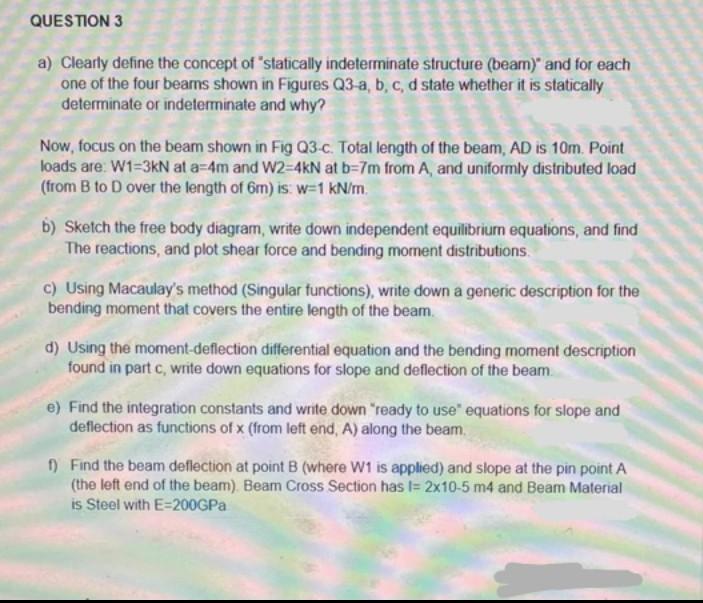 QUESTION 3

a) Clearly define the concept of "statically indeterminate structure (beam)" and for each one of the four beams shown in Figures Q3-a, b, c, d state whether it is statically determinate or indeterminate and why?

Now, focus on the beam shown in Fig Q3-c. Total length of the beam, AD is 10m. Point loads are: W1=3kN at a=4m and W2=4kN at b=7m from A, and uniformly distributed load (from B to D over the length of 6m) is: w=1 kN/m.

b) Sketch the free body diagram, write down independent equilibrium equations, and find The reactions, and plot shear force and bending moment distributions.

c) Using Macaulay's method (Singular functions), write down a generic description for the bending moment that covers the entire length of the beam.

d) Using the moment-deflection differential equation and the bending moment description found in part c, write down equations for slope and deflection of the beam.

e) Find the integration constants and write down "ready to use" equations for slope and deflection as functions of x (from left end, A) along the beam.

f) Find the beam deflection at point B (where W1 is applied) and slope at the pin point A (the left end of the beam). Beam Cross Section has I= 2x10-5 m4 and Beam Material is Steel with E=200GPa